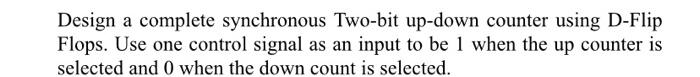 Design a complete synchronous Two-bit up-down counter using D-Flip Flops. Use one control signal as an input to be 1 when the up counter is selected and 0 when the down count is selected.